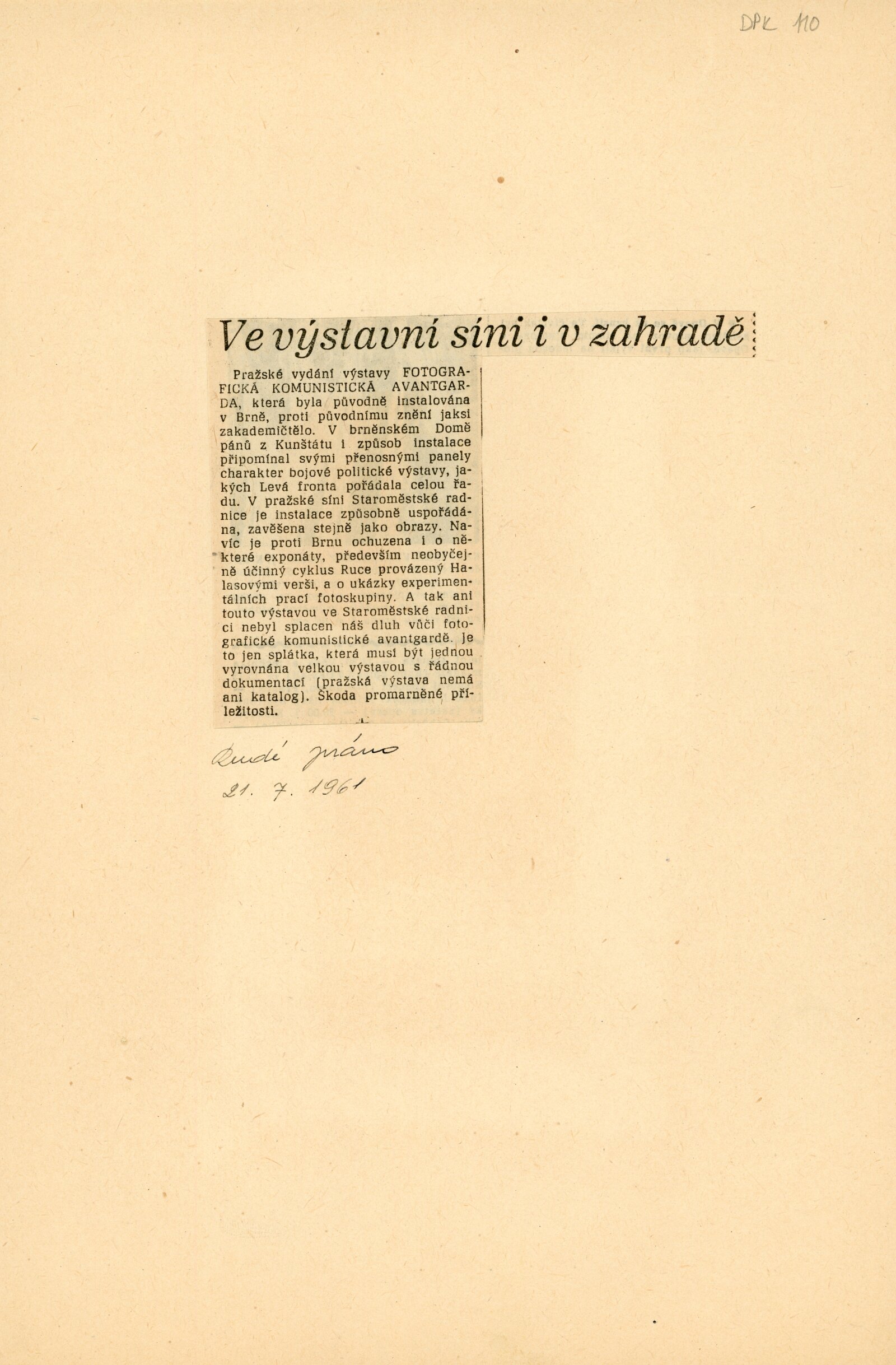 DPK 110

Ve výstavní síni i v zahradě

Pražské vydání výstavy FOTOGRAFICKÁ KOMUNISTICKÁ AVANTGARDA, která byla původně instalována v Brně, proti původnímu znění jaksi zakademičtělo. V brněnském Domě pánů z Kunštátu i způsob instalace připomínal svými přenosnými panely charakter bojové politické výstavy, jakých Levá fronta pořádala celou řadu. V pražské síni Staroměstské radnice je instalace způsobně uspořádána, zavěšena stejně jako obrazy. Navíc je proti Brnu ochuzena i o některé exponáty, především neobyčejně účinný cyklus Ruce provázený Halasovými verši, a o ukázky experimentálních prací fotoskupiny. A tak ani touto výstavou ve Staroměstské radnici nebyl splacen náš dluh vůči fotografické komunistické avantgardě. Je to jen splátka, která musí být jednou vyrovnána velkou výstavou s řádnou dokumentací (pražská výstava nemá ani katalog). Škoda promarněné příležitosti.

Rudé právo
21. 7. 1961